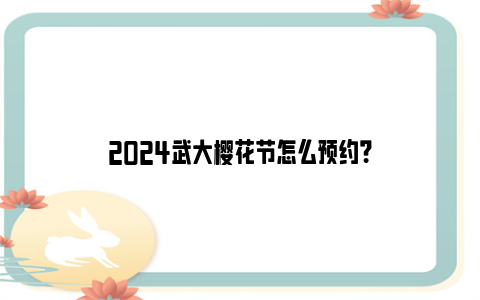 2024武大樱花节怎么预约?